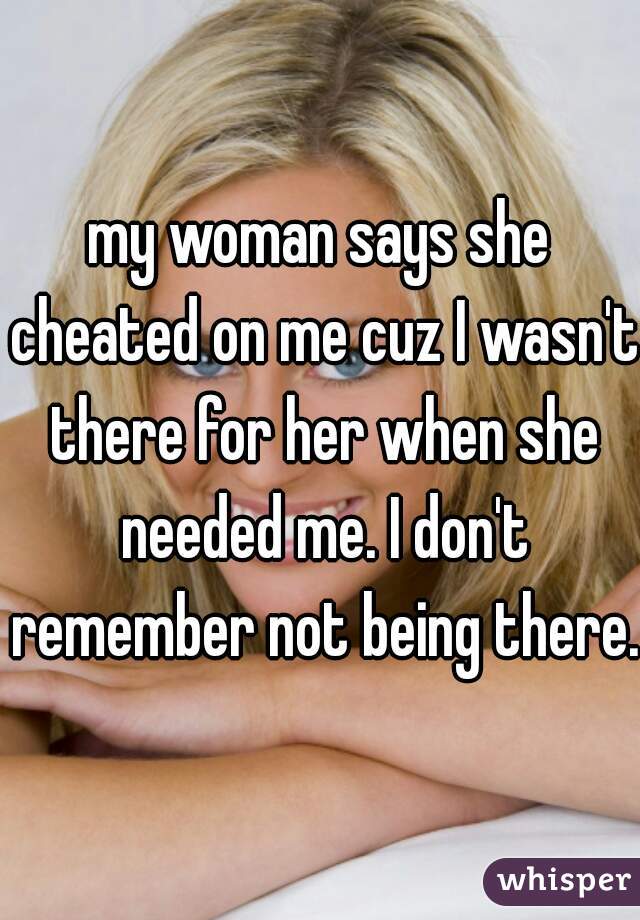 my woman says she cheated on me cuz I wasn't there for her when she needed me. I don't remember not being there.

whisper